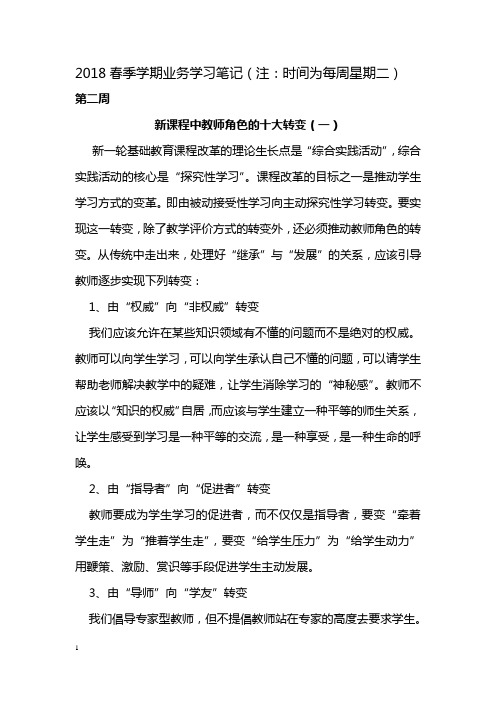 2018 春季学期业务学习笔记（注：时间为每周星期二）

第二周

新课程中教师角色的十大转变（一）

新一轮基础教育课程改革的理论生长点是“综合实践活动”，综合实践活动的核心是“探究性学习”。课程改革的目标之一是推动学生学习方式的变革。即由被动接受性学习向主动探究性学习转变。要实现这一转变，除了教学评价方式的转变外，还必须推动教师角色的转变。从传统中走出来，处理好“继承”与“发展”的关系，应该引导教师逐步实现下列转变：

1、由“权威”向“非权威”转变

我们应该允许在某些知识领域有不懂的问题而不是绝对的权威。教师可以向学生学习，可以向学生承认自己不懂的问题，可以请学生帮助老师解决教学中的疑难，让学生消除学习的“神秘感”。教师不应该以“知识的权威”自居，而应该与学生建立一种平等的师生关系，让学生感受到学习是一种平等的交流，是一种享受，是一种生命的呼唤。

2、由“指导者”向“促进者”转变

教师要成为学生学习的促进者，而不仅仅是指导者，要变“牵着学生走”为“推着学生走”，要变“给学生压力”为“给学生动力”用鞭策、激励、赏识等手段促进学生主动发展。

3、由“导师”向“学友”转变

我们倡导专家型教师，但不提倡教师站在专家的高度去要求学生。

1